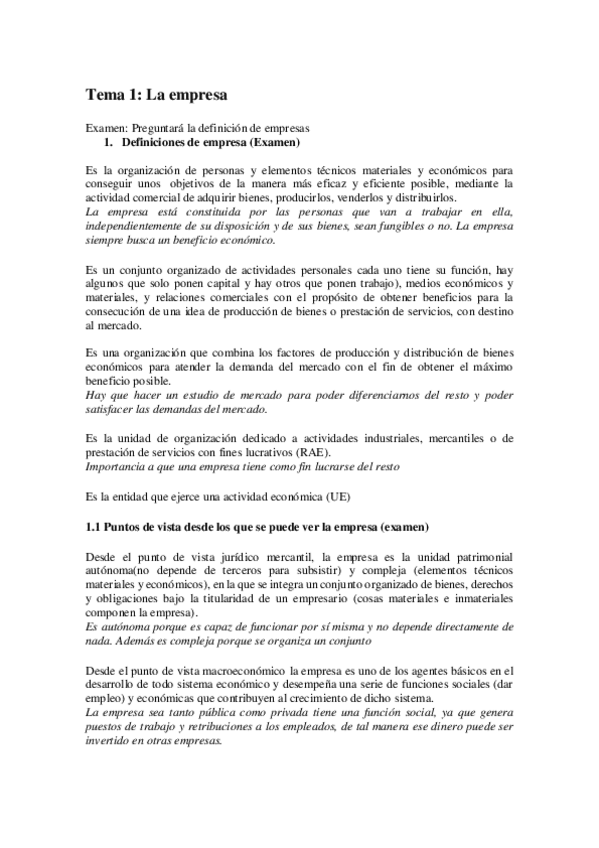 Tema 1: La empresa

Examen: Preguntará la definición de empresas

1. Definiciones de empresa (Examen)

Es la organización de personas y elementos técnicos materiales y económicos para conseguir unos objetivos de la manera más eficaz y eficiente posible, mediante la actividad comercial de adquirir bienes, producirlos, venderlos y distribuirlos.
La empresa está constituida por las personas que van a trabajar en ella, independientemente de su disposición y de sus bienes, sean fungibles o no. La empresa siempre busca un beneficio económico.

Es un conjunto organizado de actividades personales cada uno tiene su función, hay algunos que solo ponen capital y hay otros que ponen trabajo), medios económicos y materiales, y relaciones comerciales con el propósito de obtener beneficios para la consecución de una idea de producción de bienes o prestación de servicios, con destino al mercado.

Es una organización que combina los factores de producción y distribución de bienes económicos para atender la demanda del mercado con el fin de obtener el máximo beneficio posible.
Hay que hacer un estudio de mercado para poder diferenciarnos del resto y poder satisfacer las demandas del mercado.

Es la unidad de organización dedicado a actividades industriales, mercantiles o de prestación de servicios con fines lucrativos (RAE).
Importancia a que una empresa tiene como fin lucrarse del resto

Es la entidad que ejerce una actividad económica (UE)

1.1 Puntos de vista desde los que se puede ver la empresa (examen)

Desde el punto de vista jurídico mercantil, la empresa es la unidad patrimonial autónoma(no depende de terceros para subsistir) y compleja (elementos técnicos materiales y económicos), en la que se integra un conjunto organizado de bienes, derechos y obligaciones bajo la titularidad de un empresario (cosas materiales e inmateriales componen la empresa).
Es autónoma porque es capaz de funcionar por sí misma y no depende directamente de nada. Además es compleja porque se organiza un conjunto

Desde el punto de vista macroeconómico la empresa es uno de los agentes básicos en el desarrollo de todo sistema económico y desempeña una serie de funciones sociales (dar empleo) y económicas que contribuyen al crecimiento de dicho sistema.
La empresa sea tanto pública como privada tiene una función social, ya que genera puestos de trabajo y retribuciones a los empleados, de tal manera ese dinero puede ser invertido en otras empresas.